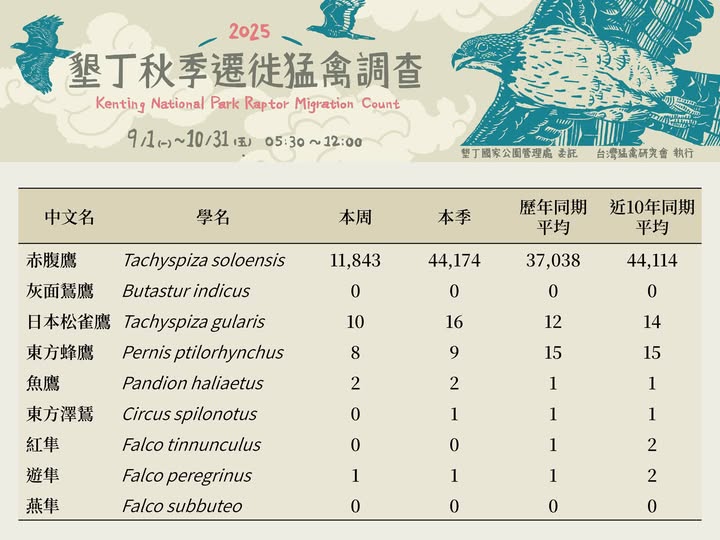 2025
墾丁秋季遷徙猛禽調查
Kenting National Park Raptor Migration Count
9/1(一)~10/31(五) 05:30~12:00
墾丁國家公園管理處 委託　台灣猛禽研究會 執行

| 中文名 | 學名 | 本周 | 本季 | 歷年同期平均 | 近10年同期平均 |
|---|---|---|---|---|---|
| 赤腹鷹 | Tachyspiza soloensis | 11,843 | 44,174 | 37,038 | 44,114 |
| 灰面鵟鷹 | Butastur indicus | 0 | 0 | 0 | 0 |
| 日本松雀鷹 | Tachyspiza gularis | 10 | 16 | 12 | 14 |
| 東方蜂鷹 | Pernis ptilorhynchus | 8 | 9 | 15 | 15 |
| 魚鷹 | Pandion haliaetus | 2 | 2 | 1 | 1 |
| 東方澤鵟 | Circus spilonotus | 0 | 1 | 1 | 1 |
| 紅隼 | Falco tinnunculus | 0 | 0 | 1 | 2 |
| 遊隼 | Falco peregrinus | 1 | 1 | 1 | 2 |
| 燕隼 | Falco subbuteo | 0 | 0 | 0 | 0 |